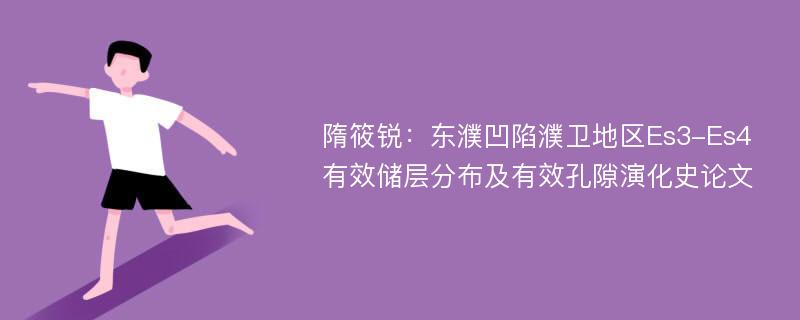 隋筱锐：东濮凹陷濮卫地区Es3-Es4有效储层分布及有效孔隙演化史论文